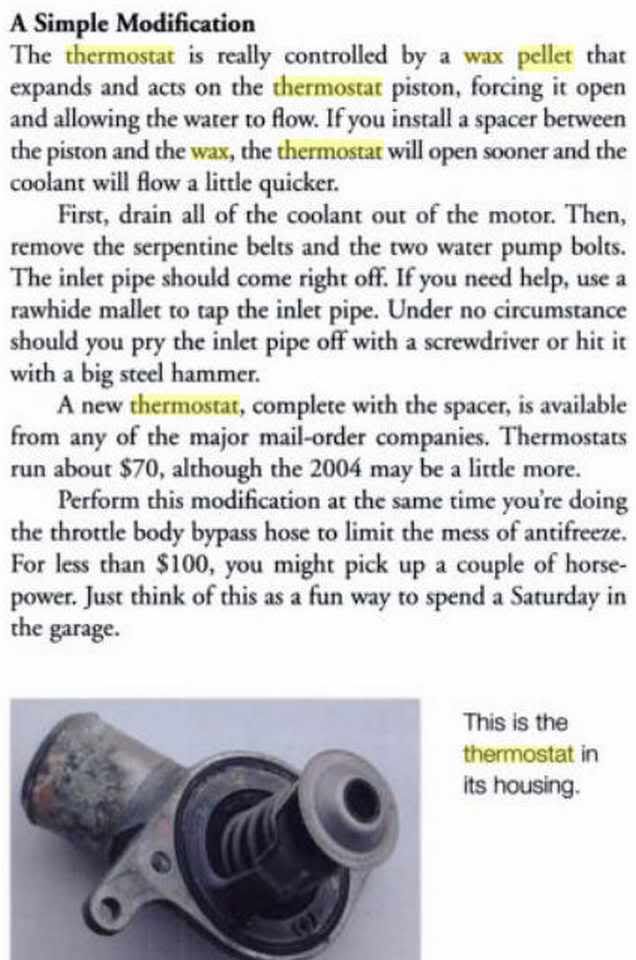 A Simple Modification

The thermostat is really controlled by a wax pellet that expands and acts on the thermostat piston, forcing it open and allowing the water to flow. If you install a spacer between the piston and the wax, the thermostat will open sooner and the coolant will flow a little quicker.

First, drain all of the coolant out of the motor. Then, remove the serpentine belts and the two water pump bolts. The inlet pipe should come right off. If you need help, use a rawhide mallet to tap the inlet pipe. Under no circumstance should you pry the inlet pipe off with a screwdriver or hit it with a big steel hammer.

A new thermostat, complete with the spacer, is available from any of the major mail-order companies. Thermostats run about $70, although the 2004 may be a little more.

Perform this modification at the same time you're doing the throttle body bypass hose to limit the mess of antifreeze. For less than $100, you might pick up a couple of horsepower. Just think of this as a fun way to spend a Saturday in the garage.

This is the thermostat in its housing.